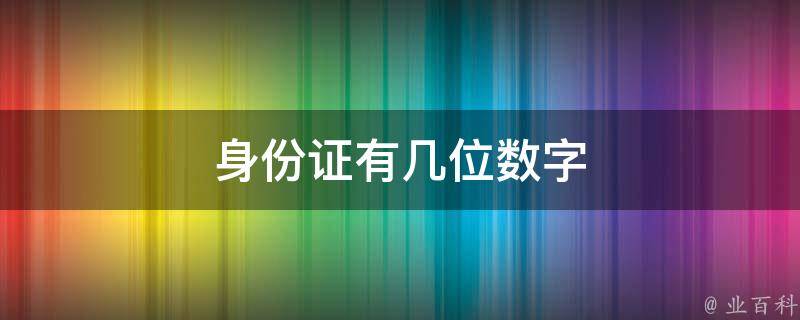 身份证有几位数字

@ 业百科